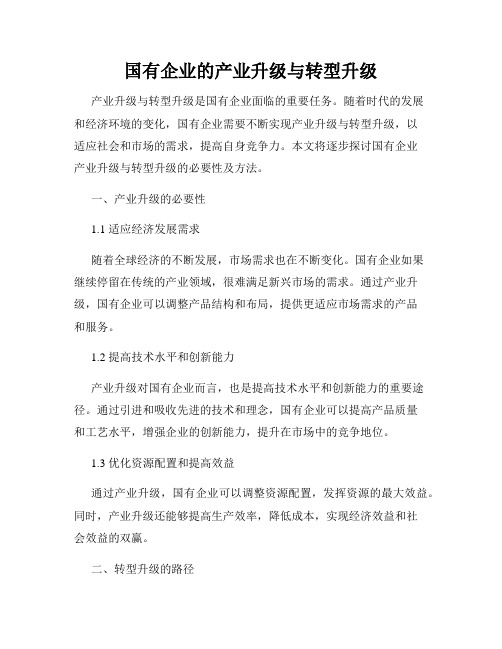 国有企业的产业升级与转型升级

产业升级与转型升级是国有企业面临的重要任务。随着时代的发展和经济环境的变化，国有企业需要不断实现产业升级与转型升级，以适应社会和市场的需求，提高自身竞争力。本文将逐步探讨国有企业产业升级与转型升级的必要性及方法。

一、产业升级的必要性

1.1 适应经济发展需求

随着全球经济的不断发展，市场需求也在不断变化。国有企业如果继续停留在传统的产业领域，很难满足新兴市场的需求。通过产业升级，国有企业可以调整产品结构和布局，提供更适应市场需求的产品和服务。

1.2 提高技术水平和创新能力

产业升级对国有企业而言，也是提高技术水平和创新能力的重要途径。通过引进和吸收先进的技术和理念，国有企业可以提高产品质量和工艺水平，增强企业的创新能力，提升在市场中的竞争地位。

1.3 优化资源配置和提高效益

通过产业升级，国有企业可以调整资源配置，发挥资源的最大效益。同时，产业升级还能够提高生产效率，降低成本，实现经济效益和社会效益的双赢。

二、转型升级的路径